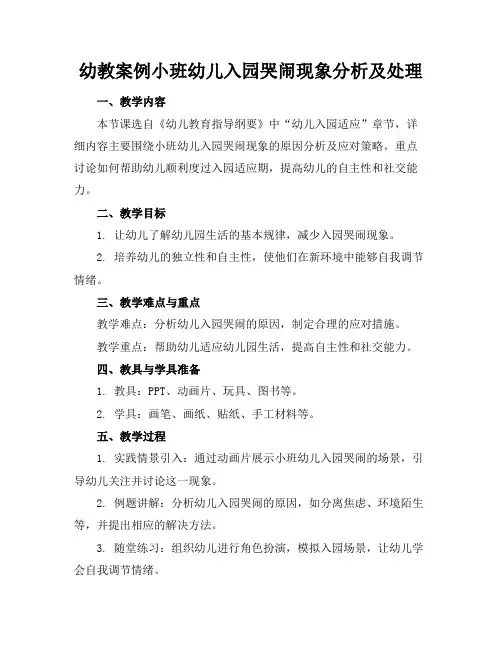 幼教案例小班幼儿入园哭闹现象分析及处理

一、教学内容

本节课选自《幼儿教育指导纲要》中“幼儿入园适应”章节，详细内容主要围绕小班幼儿入园哭闹现象的原因分析及应对策略。重点讨论如何帮助幼儿顺利度过入园适应期，提高幼儿的自主性和社交能力。

二、教学目标

1. 让幼儿了解幼儿园生活的基本规律，减少入园哭闹现象。

2. 培养幼儿的独立性和自主性，使他们在新环境中能够自我调节情绪。

三、教学难点与重点

教学难点：分析幼儿入园哭闹的原因，制定合理的应对措施。

教学重点：帮助幼儿适应幼儿园生活，提高自主性和社交能力。

四、教具与学具准备

1. 教具：PPT、动画片、玩具、图书等。

2. 学具：画笔、画纸、贴纸、手工材料等。

五、教学过程

1. 实践情景引入：通过动画片展示小班幼儿入园哭闹的场景，引导幼儿关注并讨论这一现象。

2. 例题讲解：分析幼儿入园哭闹的原因，如分离焦虑、环境陌生等，并提出相应的解决方法。

3. 随堂练习：组织幼儿进行角色扮演，模拟入园场景，让幼儿学会自我调节情绪。